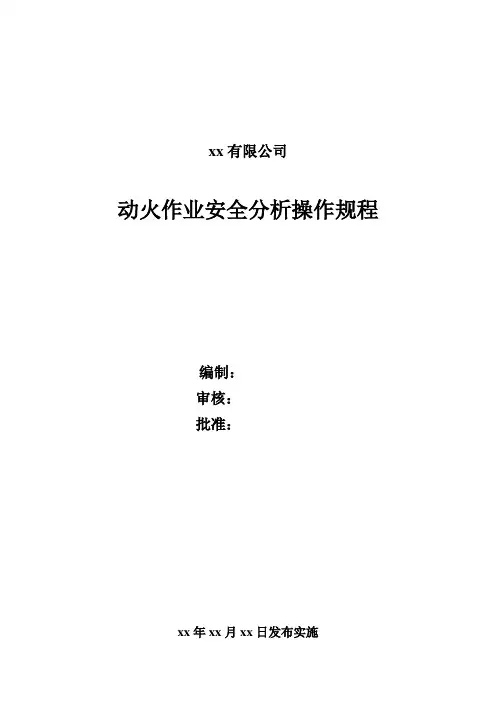 xx 有限公司

动火作业安全分析操作规程

编制：
审核：
批准：

xx 年 xx 月 xx 日发布实施